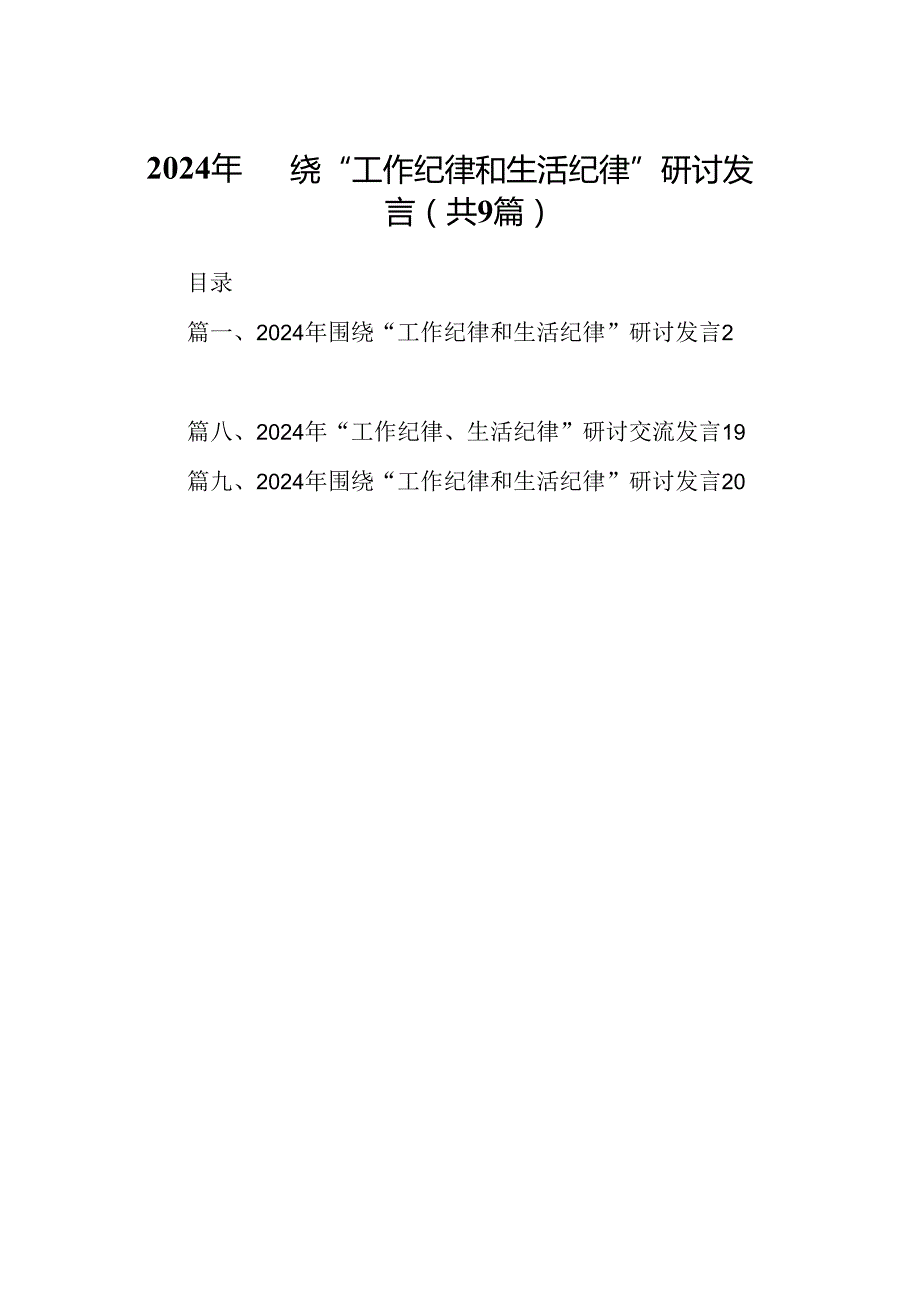 2024年　绕“工作纪律和生活纪律”研讨发言（共9篇）

目录

篇一、2024年围绕“工作纪律和生活纪律”研讨发言2

篇八、2024年“工作纪律、生活纪律”研讨交流发言19

篇九、2024年围绕“工作纪律和生活纪律”研讨发言20